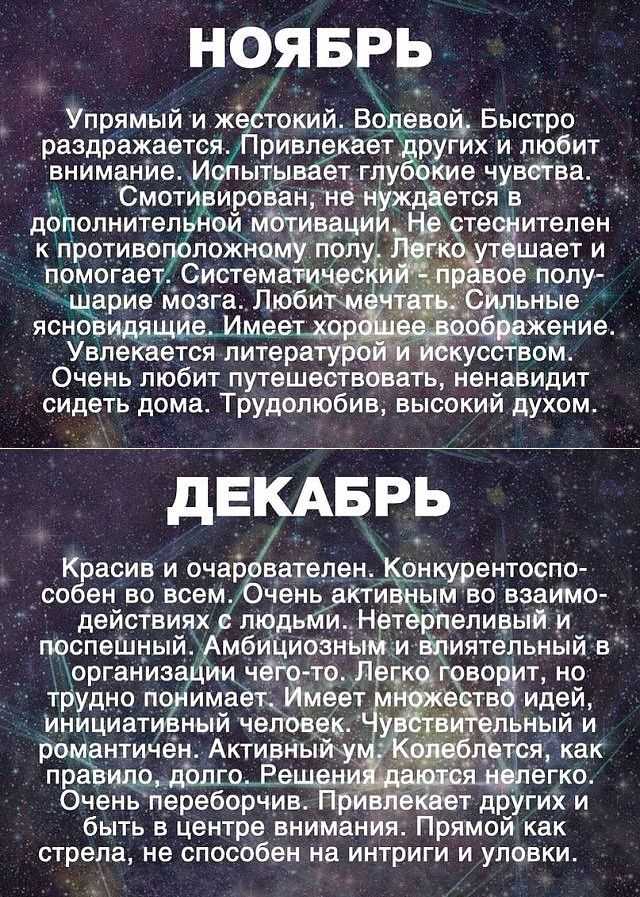 НОЯБРЬ

Упрямый и жестокий. Волевой. Быстро раздражается. Привлекает других и любит внимание. Испытывает глубокие чувства. Смотивирован, не нуждается в дополнительной мотивации. Не стеснителен к противоположному полу. Легко утешает и помогает. Систематический - правое полушарие мозга. Любит мечтать. Сильные ясновидящие. Имеет хорошее воображение. Увлекается литературой и искусством. Очень любит путешествовать, ненавидит сидеть дома. Трудолюбив, высокий духом.

ДЕКАБРЬ

Красив и очарователен. Конкурентоспособен во всем. Очень активным во взаимодействиях с людьми. Нетерпеливый и поспешный. Амбициозным и влиятельный в организации чего-то. Легко говорит, но трудно понимает. Имеет множество идей, инициативный человек. Чувствительный и романтичен. Активный ум. Колеблется, как правило, долго. Решения даются нелегко. Очень переборчив. Привлекает других и быть в центре внимания. Прямой как стрела, не способен на интриги и уловки.